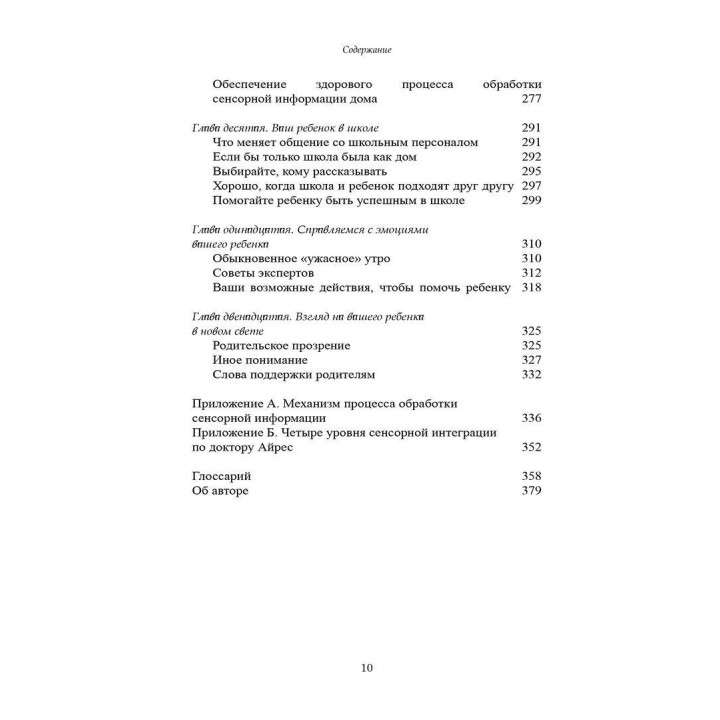 Содержание

Обеспечение здорового процесса обработки сенсорной информации дома 277

Глава десятая. Ваш ребенок в школе 291
Что меняет общение со школьным персоналом 291
Если бы только школа была как дом 292
Выбирайте, кому рассказывать 295
Хорошо, когда школа и ребенок подходят друг другу 297
Помогайте ребенку быть успешным в школе 299

Глава одиннадцатая. Справляемся с эмоциями вашего ребенка 310
Обыкновенное «ужасное» утро 310
Советы экспертов 312
Ваши возможные действия, чтобы помочь ребенку 318

Глава двенадцатая. Взгляд на вашего ребенка в новом свете 325
Родительское прозрение 325
Иное понимание 327
Слова поддержки родителям 332

Приложение А. Механизм процесса обработки сенсорной информации 336
Приложение Б. Четыре уровня сенсорной интеграции по доктору Айрес 352

Глоссарий 358
Об авторе 379

10